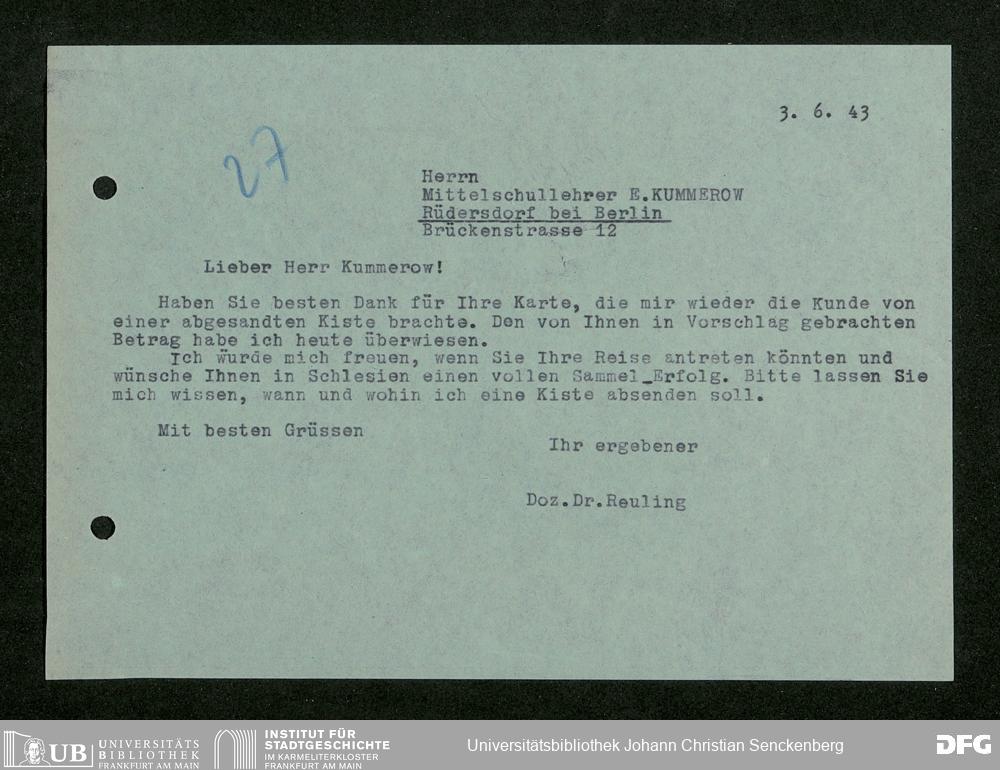 3. 6. 43

27

Herrn
Mittelschullehrer E.KUMMEROW
Rüdersdorf bei Berlin
Brückenstrasse 12

Lieber Herr Kummerow!

Haben Sie besten Dank für Ihre Karte, die mir wieder die Kunde von einer abgesandten Kiste brachte. Den von Ihnen in Vorschlag gebrachten Betrag habe ich heute überwiesen.

Ich würde mich freuen, wenn Sie Ihre Reise antreten könnten und wünsche Ihnen in Schlesien einen vollen Sammel_Erfolg. Bitte lassen Sie mich wissen, wann und wohin ich eine Kiste absenden soll.

Mit besten Grüssen

Ihr ergebener

Doz.Dr.Reuling

UB UNIVERSITÄTS BIBLIOTHEK FRANKFURT AM MAIN
INSTITUT FÜR STADTGESCHICHTE IM KARMELITERKLOSTER FRANKFURT AM MAIN
Universitätsbibliothek Johann Christian Senckenberg
DFG